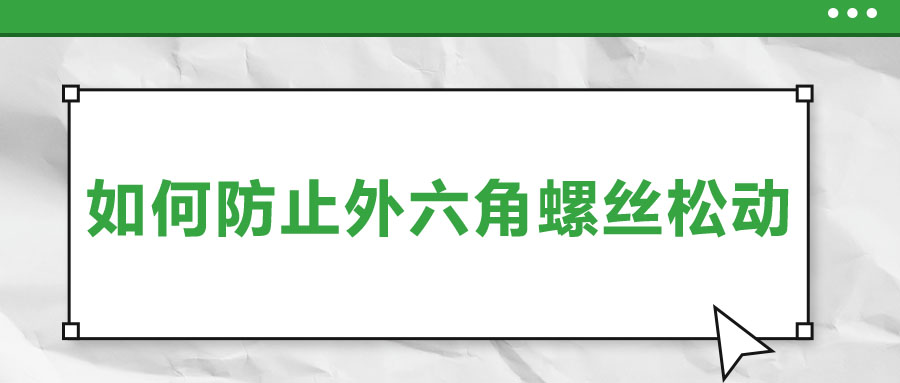 如何防止外六角螺丝松动